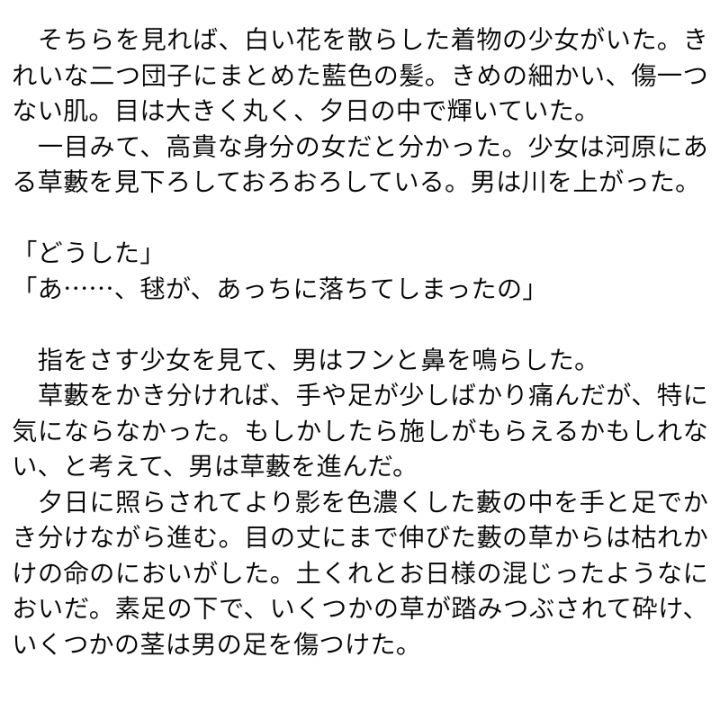 そちらを見れば、白い花を散らした着物の少女がいた。きれいな二つ団子にまとめた藍色の髪。きめの細かい、傷一つない肌。目は大きく丸く、夕日の中で輝いていた。

一目みて、高貴な身分の女だと分かった。少女は河原にある草藪を見下ろしておろおろしている。男は川を上がった。

「どうした」
「あ……、毬が、あっちに落ちてしまったの」

指をさす少女を見て、男はフンと鼻を鳴らした。

草藪をかき分ければ、手や足が少しばかり痛んだが、特に気にならなかった。もしかしたら施しがもらえるかもしれない、と考えて、男は草藪を進んだ。

夕日に照らされてより影を色濃くした藪の中を手と足でかき分けながら進む。目の丈にまで伸びた藪の草からは枯れかけの命のにおいがした。土くれとお日様の混じったようなにおいだ。素足の下で、いくつかの草が踏みつぶされて砕け、いくつかの茎は男の足を傷つけた。